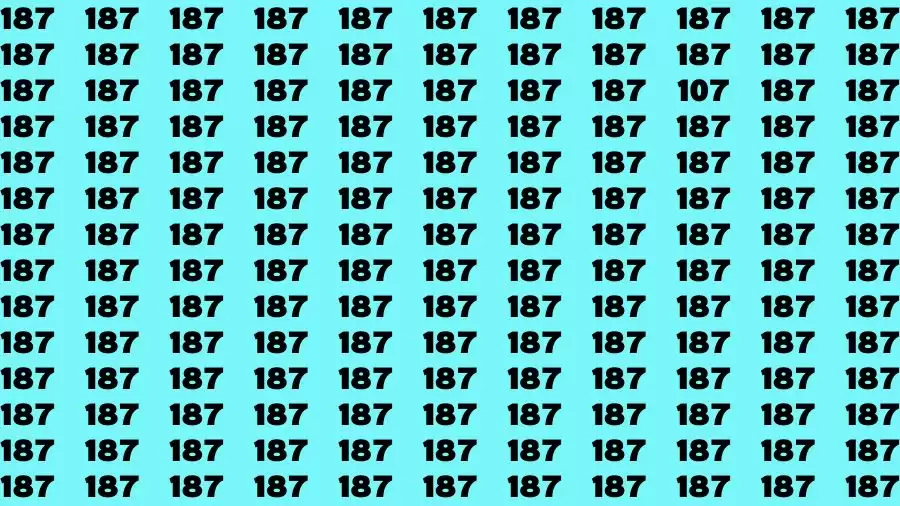 187 187 187 187 187 187 187 187 187 187 187
187 187 187 187 187 187 187 187 187 187 187
187 187 187 187 187 187 187 187 107 187 187
187 187 187 187 187 187 187 187 187 187 187
187 187 187 187 187 187 187 187 187 187 187
187 187 187 187 187 187 187 187 187 187 187
187 187 187 187 187 187 187 187 187 187 187
187 187 187 187 187 187 187 187 187 187 187
187 187 187 187 187 187 187 187 187 187 187
187 187 187 187 187 187 187 187 187 187 187
187 187 187 187 187 187 187 187 187 187 187
187 187 187 187 187 187 187 187 187 187 187
187 187 187 187 187 187 187 187 187 187 187
187 187 187 187 187 187 187 187 187 187 187